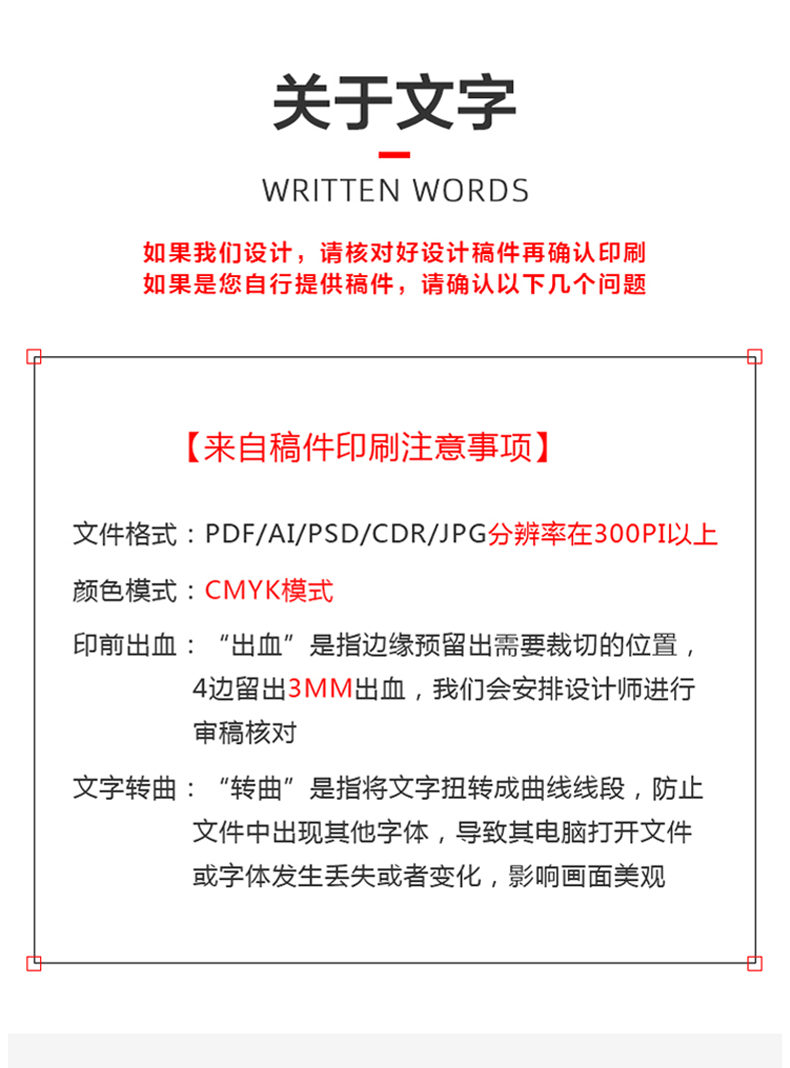 关于文字

WRITTEN WORDS

如果我们设计，请核对好设计稿件再确认印刷
如果是您自行提供稿件，请确认以下几个问题

【来自稿件印刷注意事项】

文件格式：PDF/AI/PSD/CDR/JPG分辨率在300PI以上

颜色模式：CMYK模式

印前出血：“出血”是指边缘预留出需要裁切的位置，4边留出3MM出血，我们会安排设计师进行审稿核对

文字转曲：“转曲”是指将文字扭转成曲线线段，防止文件中出现其他字体，导致其电脑打开文件或字体发生丢失或者变化，影响画面美观